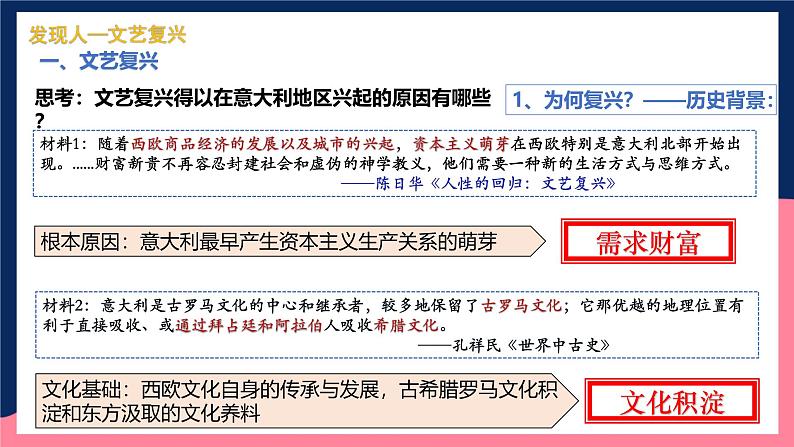 发现人—文艺复兴
一、文艺复兴

思考：文艺复兴得以在意大利地区兴起的原因有哪些？

1、为何复兴？——历史背景：

材料1：随着西欧商品经济的发展以及城市的兴起，资本主义萌芽在西欧特别是意大利北部开始出现。……财富新贵不再容忍封建社会和虚伪的神学教义，他们需要一种新的生活方式与思维方式。
——陈日华《人性的回归：文艺复兴》

根本原因：意大利最早产生资本主义生产关系的萌芽

需求财富

材料2：意大利是古罗马文化的中心和继承者，较多地保留了古罗马文化；它那优越的地理位置有利于直接吸收、或通过拜占廷和阿拉伯人吸收希腊文化。
——孔祥民《世界中古史》

文化基础：西欧文化自身的传承与发展，古希腊罗马文化积淀和东方汲取的文化养料

文化积淀